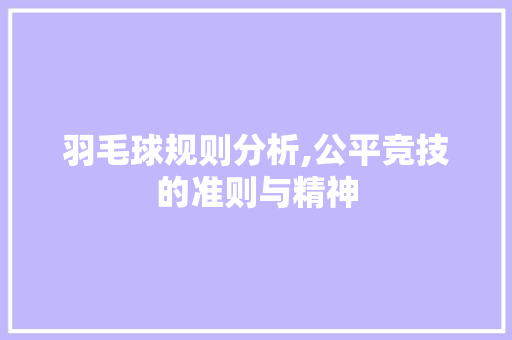 羽毛球规则分析,公平竞技的准则与精神